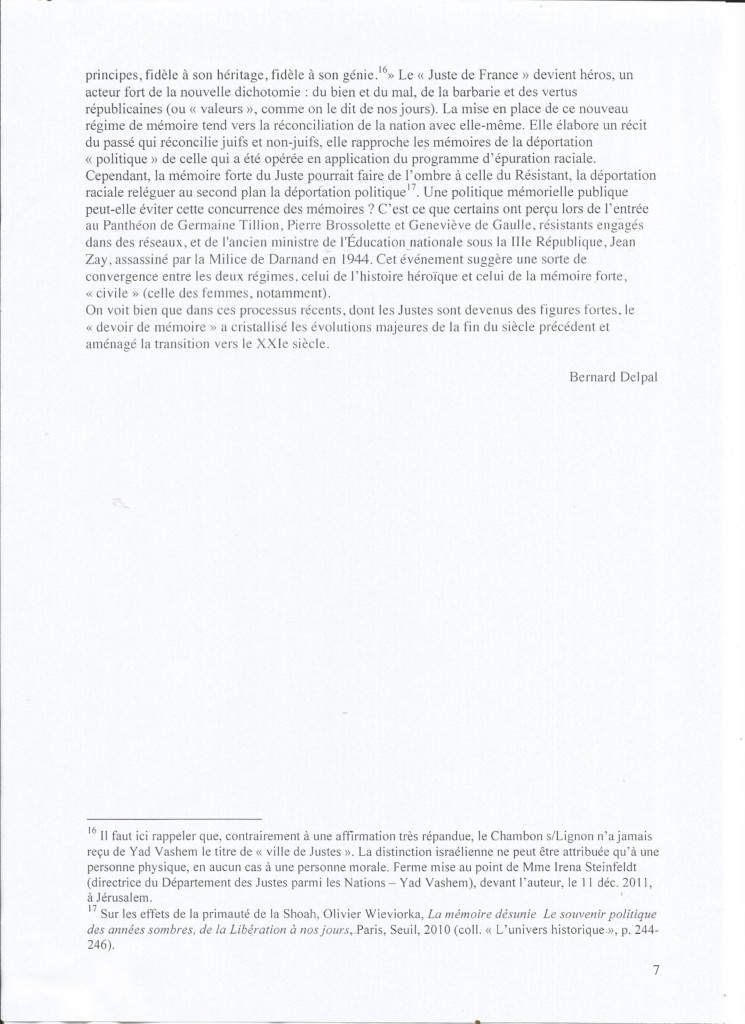 principes, fidèle à son héritage, fidèle à son génie.$^{16}$» Le « Juste de France » devient héros, un acteur fort de la nouvelle dichotomie : du bien et du mal, de la barbarie et des vertus républicaines (ou « valeurs », comme on le dit de nos jours). La mise en place de ce nouveau régime de mémoire tend vers la réconciliation de la nation avec elle-même. Elle élabore un récit du passé qui réconcilie juifs et non-juifs, elle rapproche les mémoires de la déportation « politique » de celle qui a été opérée en application du programme d'épuration raciale. Cependant, la mémoire forte du Juste pourrait faire de l'ombre à celle du Résistant, la déportation raciale reléguer au second plan la déportation politique$^{17}$. Une politique mémorielle publique peut-elle éviter cette concurrence des mémoires ? C'est ce que certains ont perçu lors de l'entrée au Panthéon de Germaine Tillion, Pierre Brossolette et Geneviève de Gaulle, résistants engagés dans des réseaux, et de l'ancien ministre de l'Éducation nationale sous la IIIe République, Jean Zay, assassiné par la Milice de Darnand en 1944. Cet événement suggère une sorte de convergence entre les deux régimes, celui de l'histoire héroïque et celui de la mémoire forte, « civile » (celle des femmes, notamment).

On voit bien que dans ces processus récents, dont les Justes sont devenus des figures fortes, le « devoir de mémoire » a cristallisé les évolutions majeures de la fin du siècle précédent et aménagé la transition vers le XXIe siècle.

Bernard Delpal

$^{16}$ Il faut ici rappeler que, contrairement à une affirmation très répandue, le Chambon s/Lignon n'a jamais reçu de Yad Vashem le titre de « ville de Justes ». La distinction israélienne ne peut être attribuée qu'à une personne physique, en aucun cas à une personne morale. Ferme mise au point de Mme Irena Steinfeldt (directrice du Département des Justes parmi les Nations – Yad Vashem), devant l'auteur, le 11 déc. 2011, à Jérusalem.

$^{17}$ Sur les effets de la primauté de la Shoah, Olivier Wieviorka, La mémoire désunie Le souvenir politique des années sombres, de la Libération à nos jours, Paris, Seuil, 2010 (coll. « L'univers historique », p. 244-246).

7